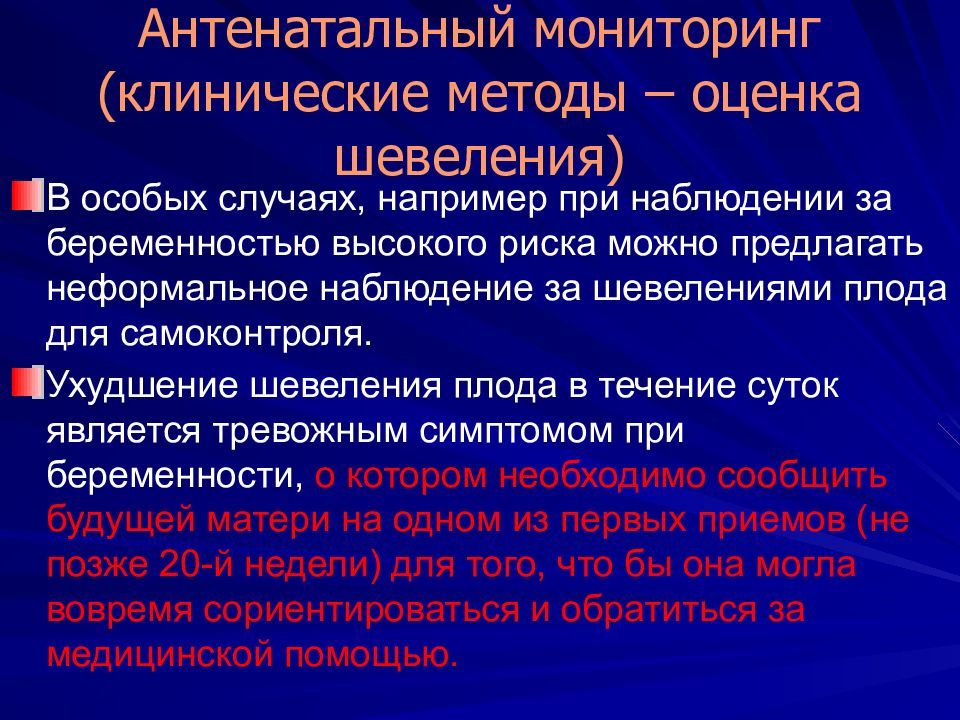 Антенатальный мониторинг (клинические методы – оценка шевеления)

В особых случаях, например при наблюдении за беременностью высокого риска можно предлагать неформальное наблюдение за шевелениями плода для самоконтроля.

Ухудшение шевеления плода в течение суток является тревожным симптомом при беременности, о котором необходимо сообщить будущей матери на одном из первых приемов (не позже 20-й недели) для того, что бы она могла вовремя сориентироваться и обратиться за медицинской помощью.